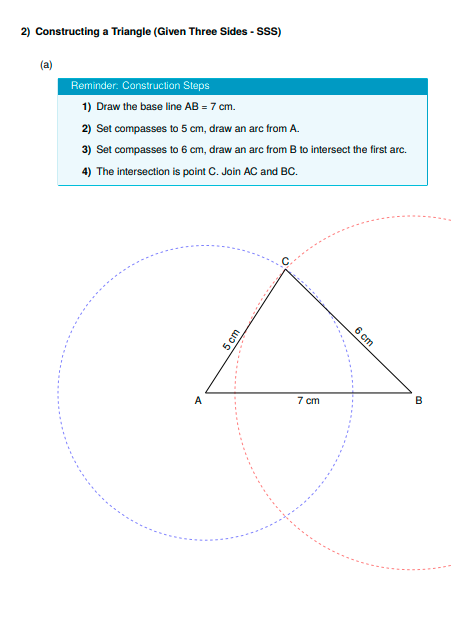 2) Constructing a Triangle (Given Three Sides - SSS)

(a)

Reminder: Construction Steps

1) Draw the base line AB = 7 cm.

2) Set compasses to 5 cm, draw an arc from A.

3) Set compasses to 6 cm, draw an arc from B to intersect the first arc.

4) The intersection is point C. Join AC and BC.

C

5 cm

6 cm

A

7 cm

B